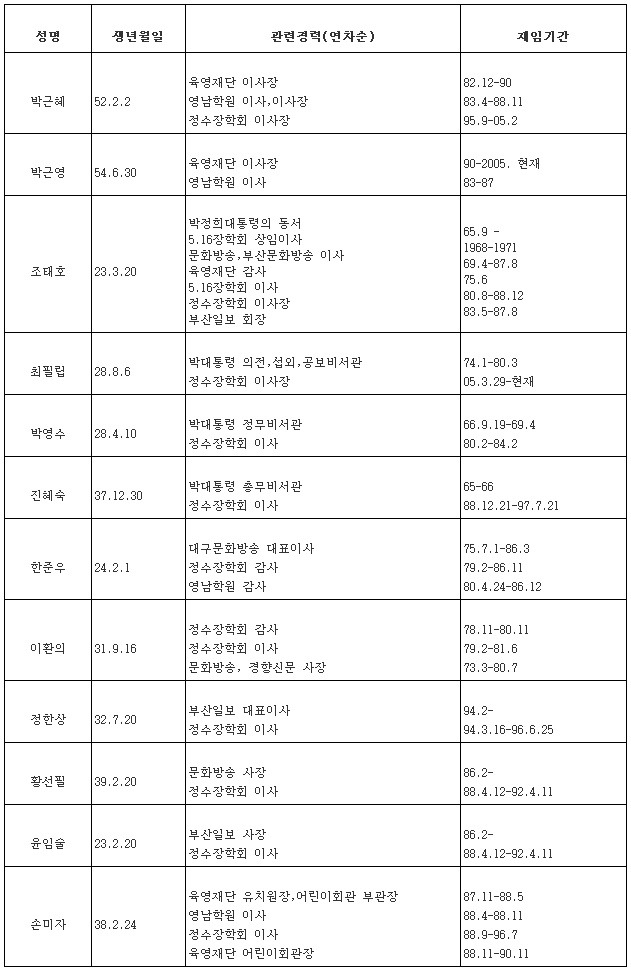 | 성명 | 생년월일 | 관련경력(연차순) | 재임기간 |
|---|---|---|---|
| 박근혜 | 52.2.2 | 육영재단 이사장<br>영남학원 이사,이사장<br>정수장학회 이사장 | 82.12-90<br>83.4-88.11<br>95.9-05.2 |
| 박근영 | 54.6.30 | 육영재단 이사장<br>영남학원 이사 | 90-2005. 현재<br>83-87 |
| 조태호 | 23.3.20 | 박정희대통령의 동서<br>5.16장학회 상임이사<br>문화방송,부산문화방송 이사<br>육영재단 감사<br>5.16장학회 이사<br>정수장학회 이사장<br>부산일보 회장 | 65.9 -<br>1968-1971<br>69.4-87.8<br>75.6<br>80.8-88.12<br>83.5-87.8 |
| 최필립 | 28.8.6 | 박대통령 의전,섭외,공보비서관<br>정수장학회 이사장 | 74.1-80.3<br>05.3.29-현재 |
| 박영수 | 28.4.10 | 박대통령 정무비서관<br>정수장학회 이사 | 66.9.19-69.4<br>80.2-84.2 |
| 진혜숙 | 37.12.30 | 박대통령 총무비서관<br>정수장학회 이사 | 65-66<br>88.12.21-97.7.21 |
| 한준우 | 24.2.1 | 대구문화방송 대표이사<br>정수장학회 감사<br>영남학원 감사 | 75.7.1-86.3<br>79.2-86.11<br>80.4.24-86.12 |
| 이환의 | 31.9.16 | 정수장학회 감사<br>정수장학회 이사<br>문화방송, 경향신문 사장 | 78.11-80.11<br>79.2-81.6<br>73.3-80.7 |
| 정한상 | 32.7.20 | 부산일보 대표이사<br>정수장학회 이사 | 94.2-<br>94.3.16-96.6.25 |
| 황선필 | 39.2.20 | 문화방송 사장<br>정수장학회 이사 | 86.2-<br>88.4.12-92.4.11 |
| 윤임술 | 23.2.20 | 부산일보 사장<br>정수장학회 이사 | 86.2-<br>88.4.12-92.4.11 |
| 손미자 | 38.2.24 | 육영재단 유치원장,어린이회관 부관장<br>영남학원 이사<br>정수장학회 이사<br>육영재단 어린이회관장 | 87.11-88.5<br>88.4-88.11<br>88.9-96.7<br>88.11-90.11 |